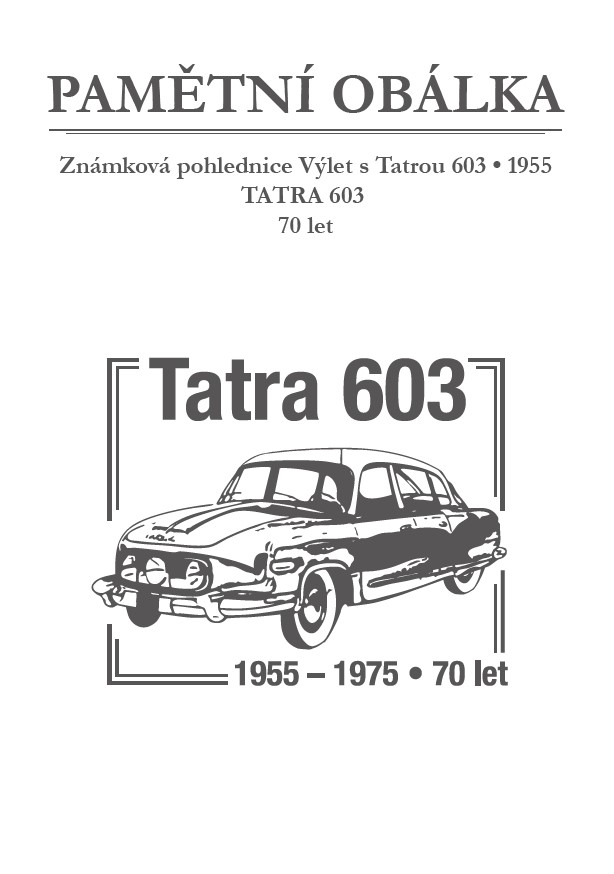 PAMĚTNÍ OBÁLKA

Známková pohlednice Výlet s Tatrou 603 • 1955
TATRA 603
70 let

Tatra 603

1955 – 1975 • 70 let